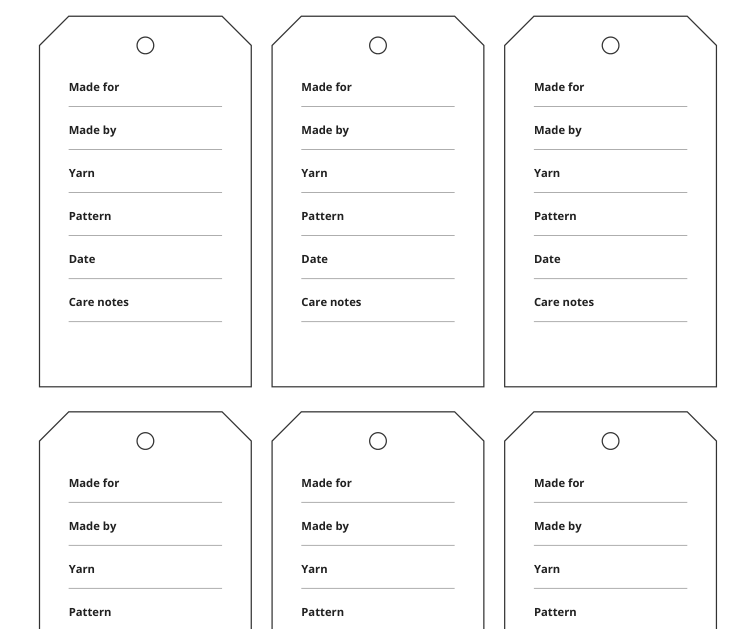 Made for

Made by

Yarn

Pattern

Date

Care notes

Made for

Made by

Yarn

Pattern

Date

Care notes

Made for

Made by

Yarn

Pattern

Date

Care notes

Made for

Made by

Yarn

Pattern

Made for

Made by

Yarn

Pattern

Made for

Made by

Yarn

Pattern